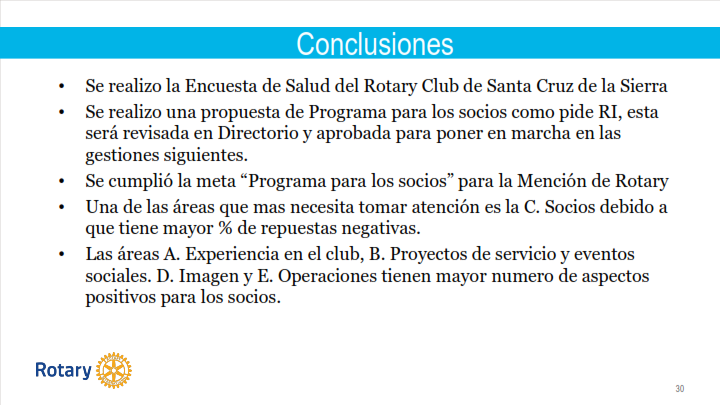 Conclusiones

• Se realizo la Encuesta de Salud del Rotary Club de Santa Cruz de la Sierra

• Se realizo una propuesta de Programa para los socios como pide RI, esta será revisada en Directorio y aprobada para poner en marcha en las gestiones siguientes.

• Se cumplió la meta "Programa para los socios" para la Mención de Rotary

• Una de las áreas que mas necesita tomar atención es la C. Socios debido a que tiene mayor % de repuestas negativas.

• Las áreas A. Experiencia en el club, B. Proyectos de servicio y eventos sociales. D. Imagen y E. Operaciones tienen mayor numero de aspectos positivos para los socios.

Rotary

30